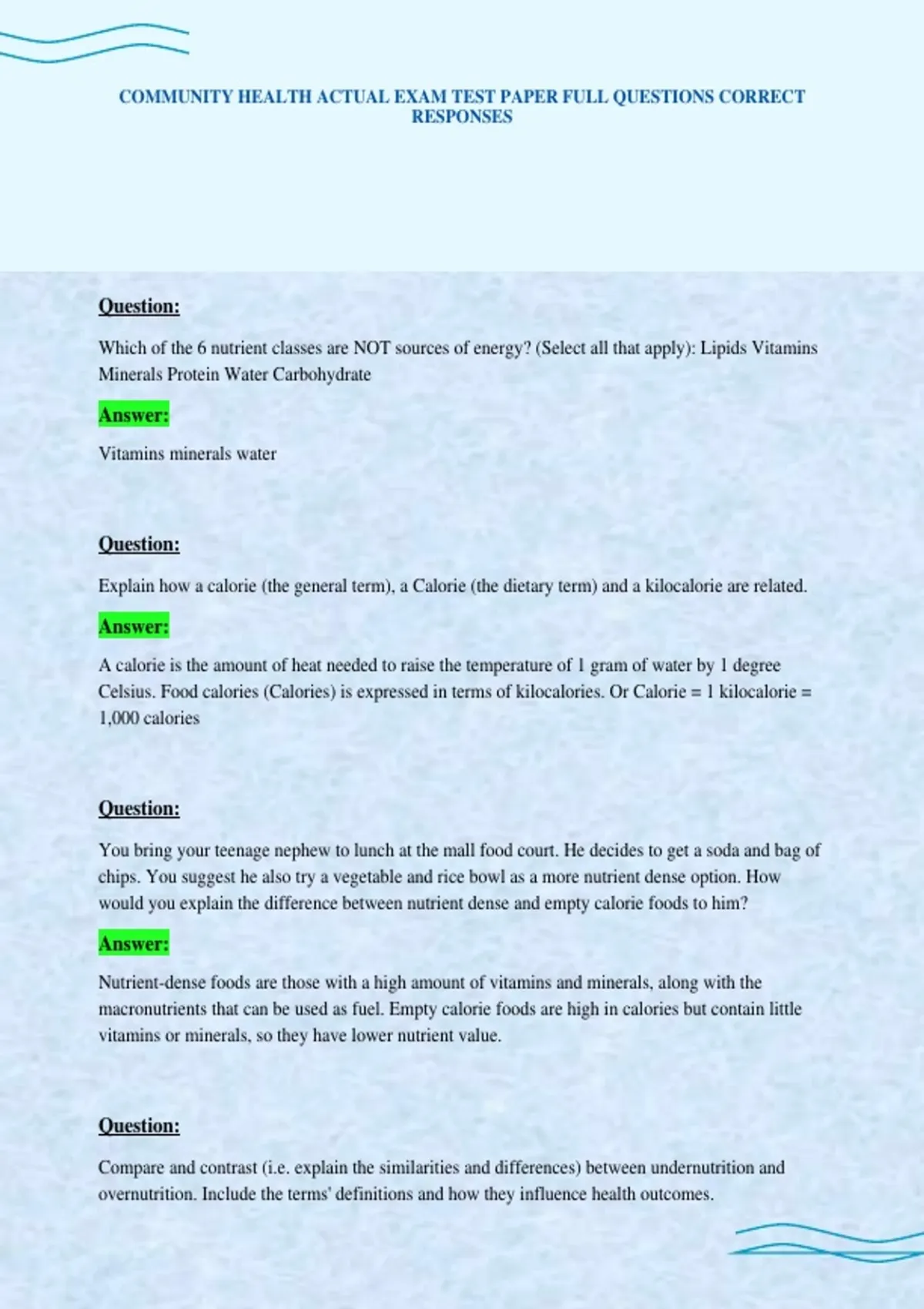 COMMUNITY HEALTH ACTUAL EXAM TEST PAPER FULL QUESTIONS CORRECT RESPONSES

Question:

Which of the 6 nutrient classes are NOT sources of energy? (Select all that apply): Lipids Vitamins Minerals Protein Water Carbohydrate

Answer:

Vitamins minerals water

Question:

Explain how a calorie (the general term), a Calorie (the dietary term) and a kilocalorie are related.

Answer:

A calorie is the amount of heat needed to raise the temperature of 1 gram of water by 1 degree Celsius. Food calories (Calories) is expressed in terms of kilocalories. Or Calorie = 1 kilocalorie = 1,000 calories

Question:

You bring your teenage nephew to lunch at the mall food court. He decides to get a soda and bag of chips. You suggest he also try a vegetable and rice bowl as a more nutrient dense option. How would you explain the difference between nutrient dense and empty calorie foods to him?

Answer:

Nutrient-dense foods are those with a high amount of vitamins and minerals, along with the macronutrients that can be used as fuel. Empty calorie foods are high in calories but contain little vitamins or minerals, so they have lower nutrient value.

Question:

Compare and contrast (i.e. explain the similarities and differences) between undernutrition and overnutrition. Include the terms' definitions and how they influence health outcomes.